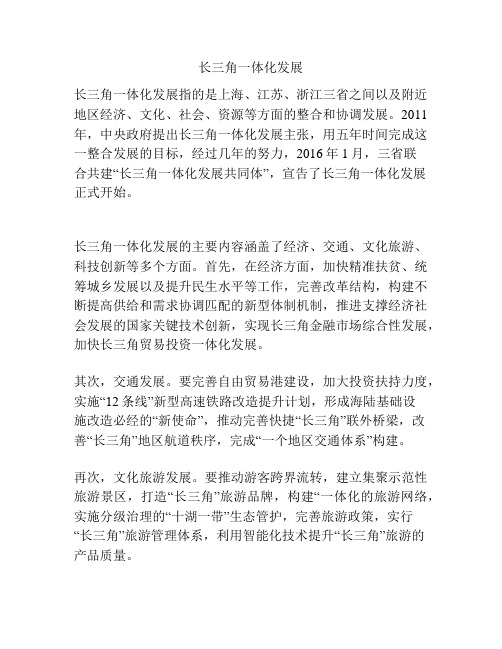 长三角一体化发展

长三角一体化发展指的是上海、江苏、浙江三省之间以及附近地区经济、文化、社会、资源等方面的整合和协调发展。2011年，中央政府提出长三角一体化发展主张，用五年时间完成这一整合发展的目标，经过几年的努力，2016 年 1 月，三省联合共建“长三角一体化发展共同体”，宣告了长三角一体化发展正式开始。

长三角一体化发展的主要内容涵盖了经济、交通、文化旅游、科技创新等多个方面。首先，在经济方面，加快精准扶贫、统筹城乡发展以及提升民生水平等工作，完善改革结构，构建不断提高供给和需求协调匹配的新型体制机制，推进支撑经济社会发展的国家关键技术创新，实现长三角金融市场综合性发展，加快长三角贸易投资一体化发展。

其次，交通发展。要完善自由贸易港建设，加大投资扶持力度，实施“12 条线”新型高速铁路改造提升计划，形成海陆基础设施改造必经的“新使命”，推动完善快捷“长三角”联外桥梁，改善“长三角”地区航道秩序，完成“一个地区交通体系”构建。

再次，文化旅游发展。要推动游客跨界流转，建立集聚示范性旅游景区，打造“长三角”旅游品牌，构建“一体化的旅游网络，实施分级治理的“十湖一带”生态管护，完善旅游政策，实行“长三角”旅游管理体系，利用智能化技术提升“长三角”旅游的产品质量。